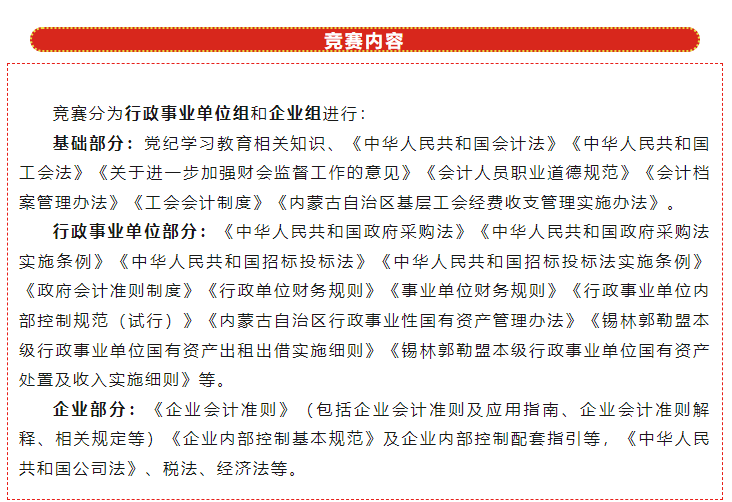 竞赛内容

竞赛分为行政事业单位组和企业组进行：

基础部分：党纪学习教育相关知识、《中华人民共和国会计法》《中华人民共和国工会法》《关于进一步加强财会监督工作的意见》《会计人员职业道德规范》《会计档案管理办法》《工会会计制度》《内蒙古自治区基层工会经费收支管理实施办法》。

行政事业单位部分：《中华人民共和国政府采购法》《中华人民共和国政府采购法实施条例》《中华人民共和国招标投标法》《中华人民共和国招标投标法实施条例》《政府会计准则制度》《行政单位财务规则》《事业单位财务规则》《行政事业单位内部控制规范（试行）》《内蒙古自治区行政事业性国有资产管理办法》《锡林郭勒盟本级行政事业单位国有资产出租出借实施细则》《锡林郭勒盟本级行政事业单位国有资产处置及收入实施细则》等。

企业部分：《企业会计准则》（包括企业会计准则及应用指南、企业会计准则解释、相关规定等）《企业内部控制基本规范》及企业内部控制配套指引等，《中华人民共和国公司法》、税法、经济法等。